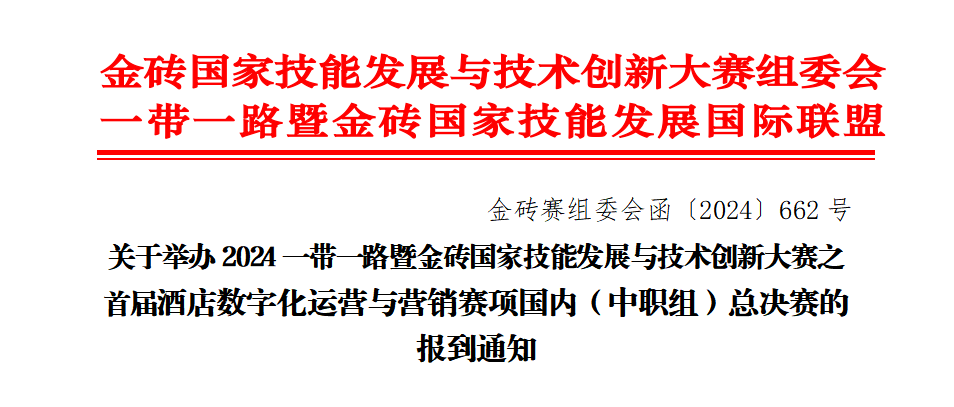 金砖国家技能发展与技术创新大赛组委会
一带一路暨金砖国家技能发展国际联盟

金砖赛组委会函〔2024〕662 号

关于举办 2024 一带一路暨金砖国家技能发展与技术创新大赛之首届酒店数字化运营与营销赛项国内（中职组）总决赛的报到通知